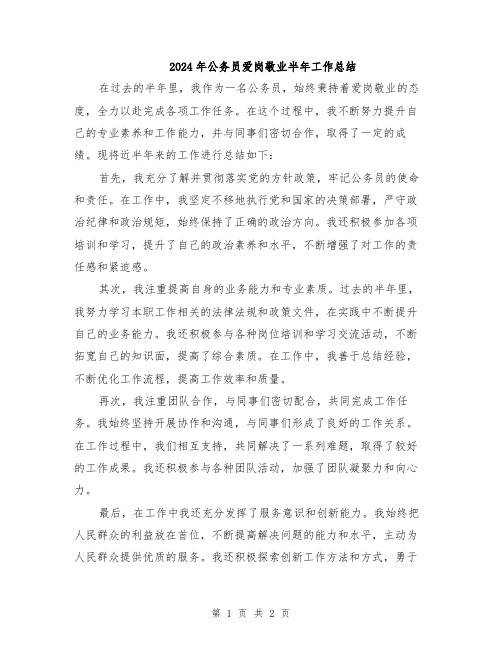 2024年公务员爱岗敬业半年工作总结

在过去的半年里，我作为一名公务员，始终秉持着爱岗敬业的态度，全力以赴完成各项工作任务。在这个过程中，我不断努力提升自己的专业素养和工作能力，并与同事们密切合作，取得了一定的成绩。现将近半年来的工作进行总结如下：

首先，我充分了解并贯彻落实党的方针政策，牢记公务员的使命和责任。在工作中，我坚定不移地执行党和国家的决策部署，严守政治纪律和政治规矩，始终保持了正确的政治方向。我还积极参加各项培训和学习，提升了自己的政治素养和水平，不断增强了对工作的责任感和紧迫感。

其次，我注重提高自身的业务能力和专业素质。过去的半年里，我努力学习本职工作相关的法律法规和政策文件，在实践中不断提升自己的业务能力。我还积极参与各种岗位培训和学习交流活动，不断拓宽自己的知识面，提高了综合素质。在工作中，我善于总结经验，不断优化工作流程，提高工作效率和质量。

再次，我注重团队合作，与同事们密切配合，共同完成工作任务。我始终坚持开展协作和沟通，与同事们形成了良好的工作关系。在工作过程中，我们相互支持，共同解决了一系列难题，取得了较好的工作成果。我还积极参与各种团队活动，加强了团队凝聚力和向心力。

最后，在工作中我还充分发挥了服务意识和创新能力。我始终把人民群众的利益放在首位，不断提高解决问题的能力和水平，主动为人民群众提供优质的服务。我还积极探索创新工作方法和方式，勇于

第 1 页 共 2 页